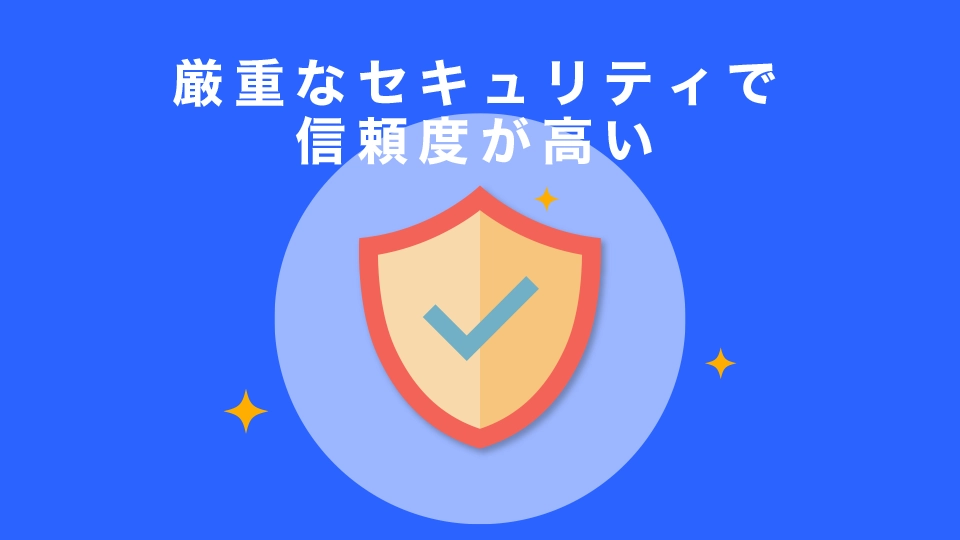 厳重なセキュリティで
信頼度が高い